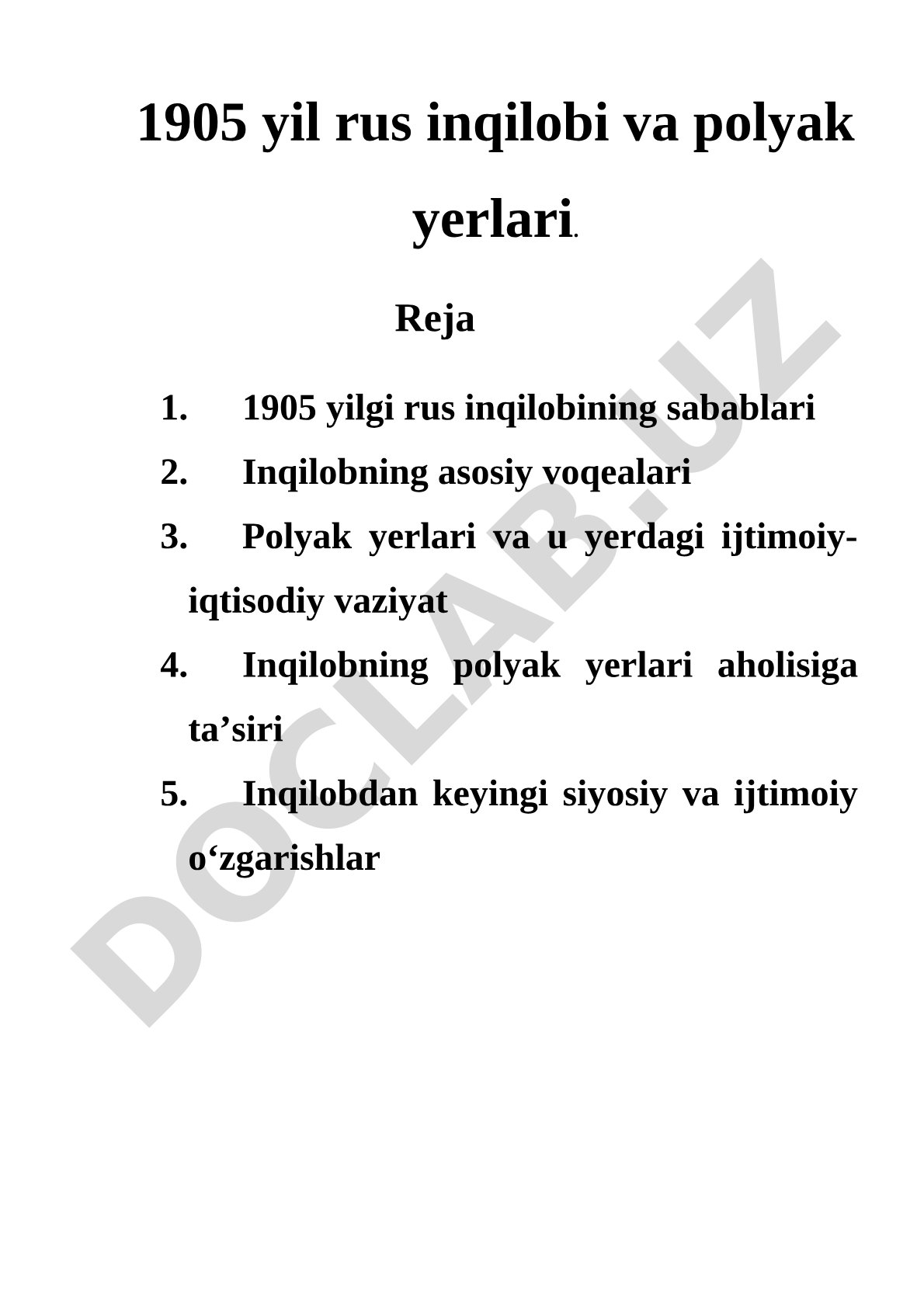 1905 yil rus inqilobi va polyak yerlari.

Reja

1. 1905 yilgi rus inqilobining sabablari
2. Inqilobning asosiy voqealari
3. Polyak yerlari va u yerdagi ijtimoiy-iqtisodiy vaziyat
4. Inqilobning polyak yerlari aholisiga ta’siri
5. Inqilobdan keyingi siyosiy va ijtimoiy o‘zgarishlar

DOCLAB.UZ